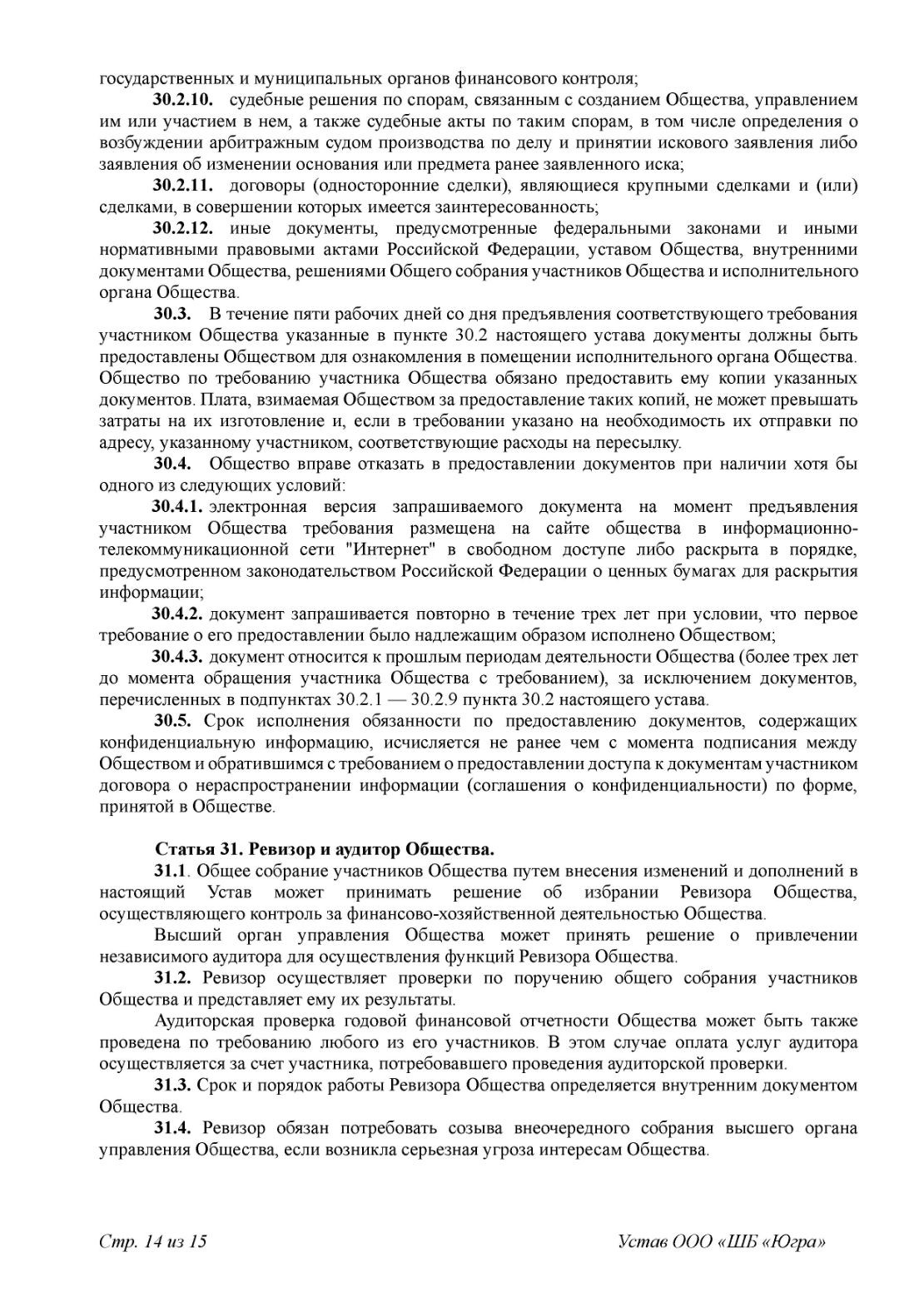 государственных и муниципальных органов финансового контроля;

30.2.10. судебные решения по спорам, связанным с созданием Общества, управлением им или участием в нем, а также судебные акты по таким спорам, в том числе определения о возбуждении арбитражным судом производства по делу и принятии искового заявления либо заявления об изменении основания или предмета ранее заявленного иска;

30.2.11. договоры (односторонние сделки), являющиеся крупными сделками и (или) сделками, в совершении которых имеется заинтересованность;

30.2.12. иные документы, предусмотренные федеральными законами и иными нормативными правовыми актами Российской Федерации, уставом Общества, внутренними документами Общества, решениями Общего собрания участников Общества и исполнительного органа Общества.

30.3. В течение пяти рабочих дней со дня предъявления соответствующего требования участником Общества указанные в пункте 30.2 настоящего устава документы должны быть предоставлены Обществом для ознакомления в помещении исполнительного органа Общества. Общество по требованию участника Общества обязано предоставить ему копии указанных документов. Плата, взимаемая Обществом за предоставление таких копий, не может превышать затраты на их изготовление и, если в требовании указано на необходимость их отправки по адресу, указанному участником, соответствующие расходы на пересылку.

30.4. Общество вправе отказать в предоставлении документов при наличии хотя бы одного из следующих условий:

30.4.1. электронная версия запрашиваемого документа на момент предъявления участником Общества требования размещена на сайте общества в информационно-телекоммуникационной сети "Интернет" в свободном доступе либо раскрыта в порядке, предусмотренном законодательством Российской Федерации о ценных бумагах для раскрытия информации;

30.4.2. документ запрашивается повторно в течение трех лет при условии, что первое требование о его предоставлении было надлежащим образом исполнено Обществом;

30.4.3. документ относится к прошлым периодам деятельности Общества (более трех лет до момента обращения участника Общества с требованием), за исключением документов, перечисленных в подпунктах 30.2.1 — 30.2.9 пункта 30.2 настоящего устава.

30.5. Срок исполнения обязанности по предоставлению документов, содержащих конфиденциальную информацию, исчисляется не ранее чем с момента подписания между Обществом и обратившимся с требованием о предоставлении доступа к документам участником договора о нераспространении информации (соглашения о конфиденциальности) по форме, принятой в Обществе.

Статья 31. Ревизор и аудитор Общества.

31.1. Общее собрание участников Общества путем внесения изменений и дополнений в настоящий Устав может принимать решение об избрании Ревизора Общества, осуществляющего контроль за финансово-хозяйственной деятельностью Общества.

Высший орган управления Общества может принять решение о привлечении независимого аудитора для осуществления функций Ревизора Общества.

31.2. Ревизор осуществляет проверки по поручению общего собрания участников Общества и представляет ему их результаты.

Аудиторская проверка годовой финансовой отчетности Общества может быть также проведена по требованию любого из его участников. В этом случае оплата услуг аудитора осуществляется за счет участника, потребовавшего проведения аудиторской проверки.

31.3. Срок и порядок работы Ревизора Общества определяется внутренним документом Общества.

31.4. Ревизор обязан потребовать созыва внеочередного собрания высшего органа управления Общества, если возникла серьезная угроза интересам Общества.

Стр. 14 из 15

Устав ООО «ШБ «Югра»